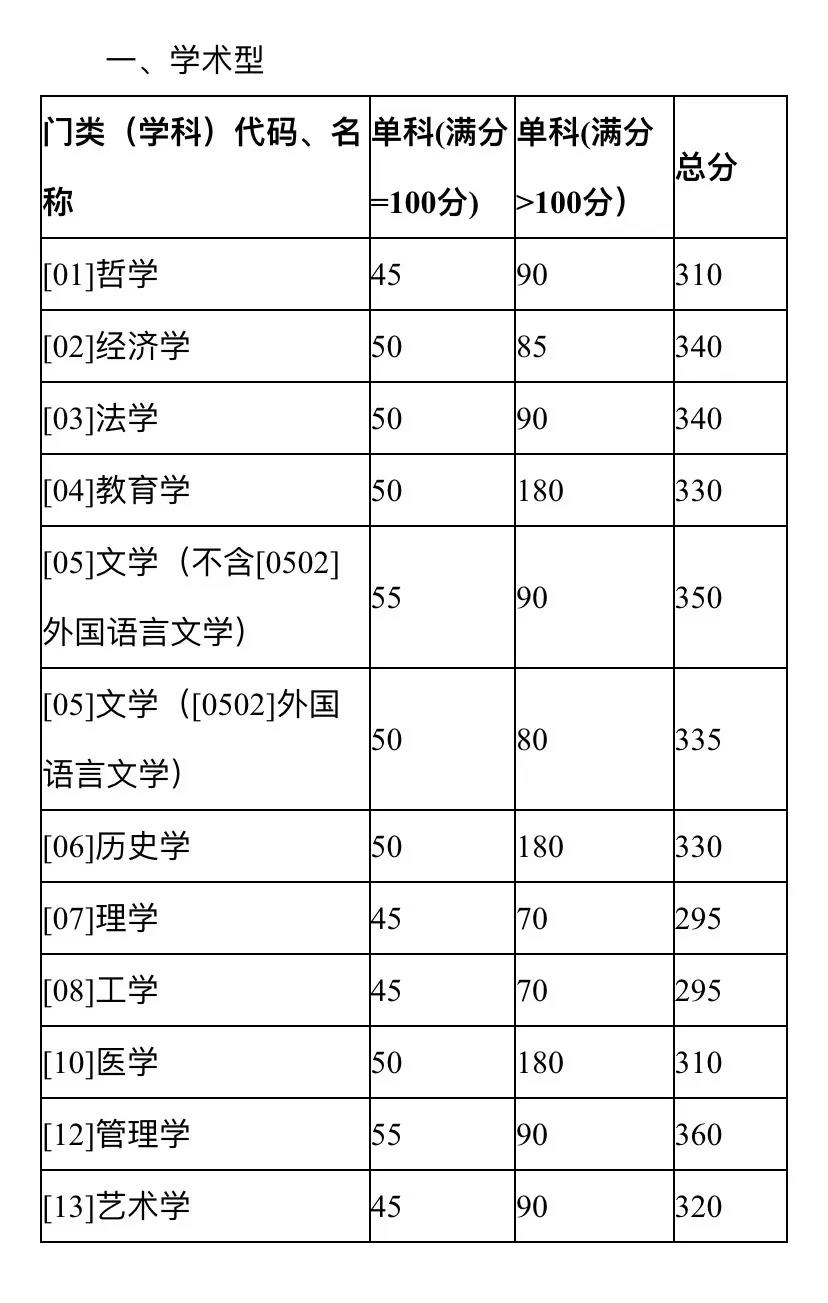 一、学术型

| 门类（学科）代码、名称 | 单科(满分=100分) | 单科(满分>100分） | 总分 |
|---|---|---|---|
| [01]哲学 | 45 | 90 | 310 |
| [02]经济学 | 50 | 85 | 340 |
| [03]法学 | 50 | 90 | 340 |
| [04]教育学 | 50 | 180 | 330 |
| [05]文学（不含[0502]外国语言文学） | 55 | 90 | 350 |
| [05]文学（[0502]外国语言文学） | 50 | 80 | 335 |
| [06]历史学 | 50 | 180 | 330 |
| [07]理学 | 45 | 70 | 295 |
| [08]工学 | 45 | 70 | 295 |
| [10]医学 | 50 | 180 | 310 |
| [12]管理学 | 55 | 90 | 360 |
| [13]艺术学 | 45 | 90 | 320 |